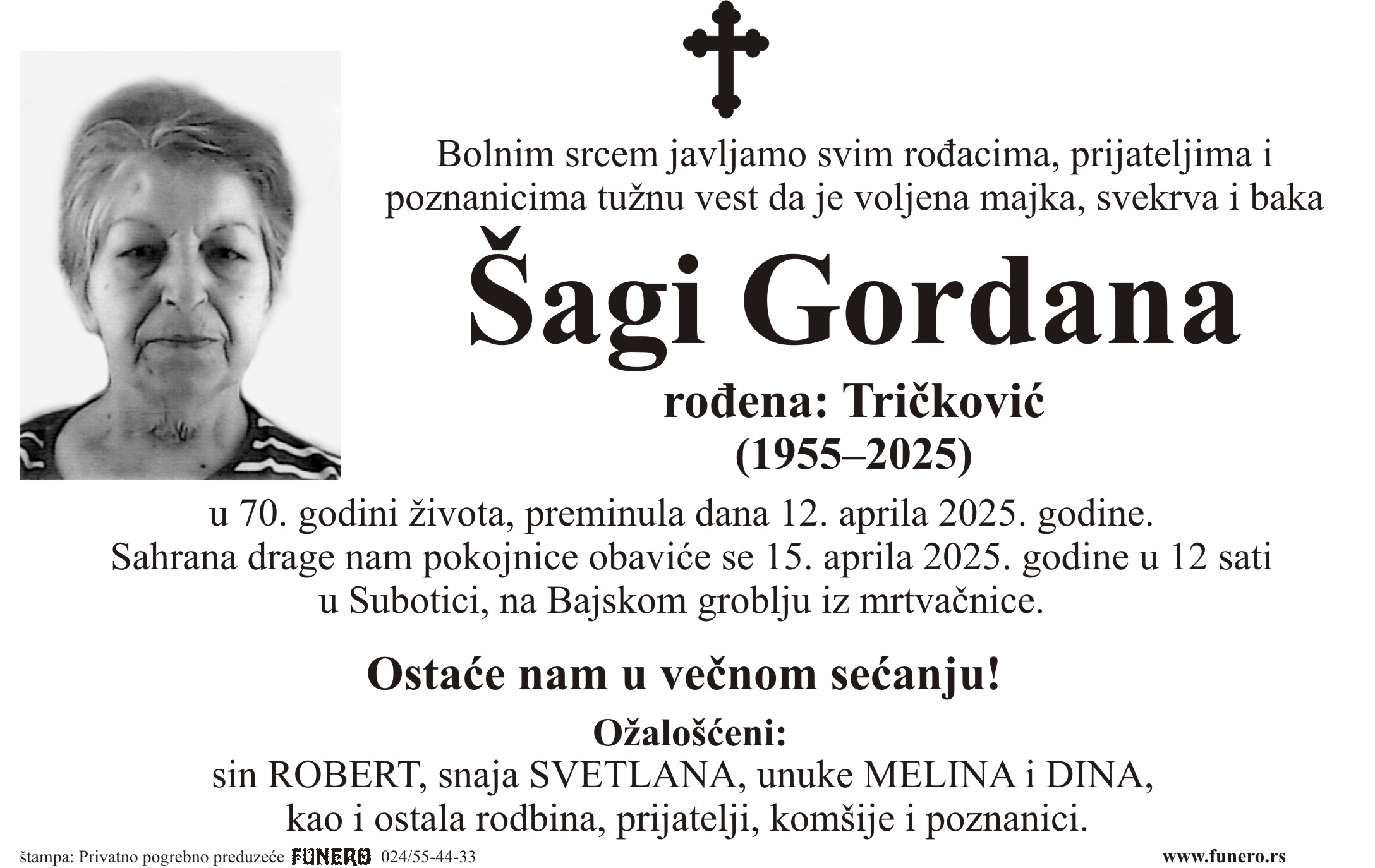 Bolnim srcem javljamo svim rođacima, prijateljima i poznanicima tužnu vest da je voljena majka, svekrva i baka

Šagi Gordana

rođena: Tričković
(1955–2025)

u 70. godini života, preminula dana 12. aprila 2025. godine.
Sahrana drage nam pokojnice obaviće se 15. aprila 2025. godine u 12 sati u Subotici, na Bajskom groblju iz mrtvačnice.

Ostaće nam u večnom sećanju!

Ožalošćeni:
sin ROBERT, snaja SVETLANA, unuke MELINA i DINA, kao i ostala rodbina, prijatelji, komšije i poznanici.

štampa: Privatno pogrebno preduzeće FUNERO 024/55-44-33

www.funero.rs